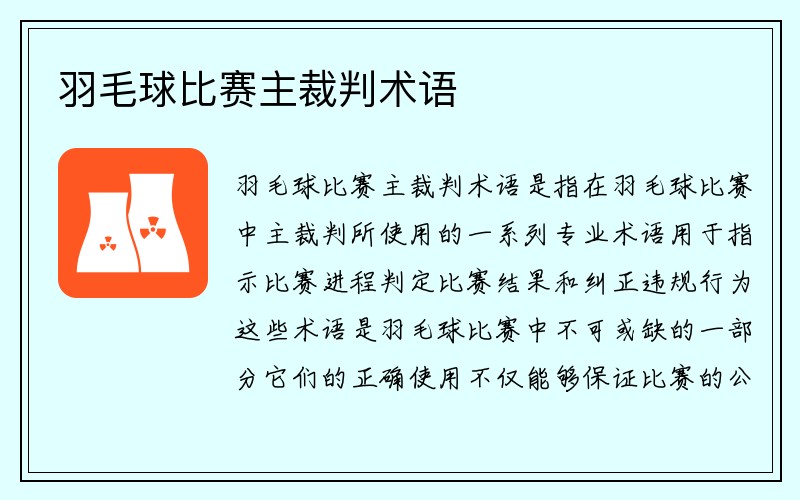 羽毛球比赛主裁判术语

羽毛球比赛主裁判术语是指在羽毛球比赛中主裁判所使用的一系列专业术语用于指示比赛进程判定比赛结果和纠正违规行为这些术语是羽毛球比赛中不可或缺的一部分它们的正确使用不仅能够保证比赛的公